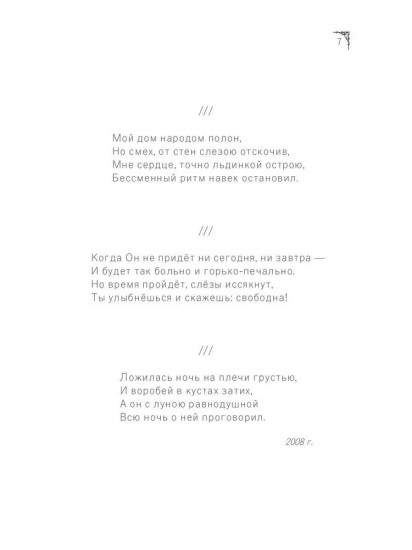 7

///

Мой дом народом полон,
Но смех, от стен слезою отскочив,
Мне сердце, точно льдинкой острою,
Бессменный ритм навек остановил.

///

Когда Он не придёт ни сегодня, ни завтра —
И будет так больно и горько-печально.
Но время пройдёт, слёзы иссякнут,
Ты улыбнёшься и скажешь: свободна!

///

Ложилась ночь на плечи грустью,
И воробей в кустах затих,
А он с луною равнодушной
Всю ночь о ней проговорил.

2008 г.